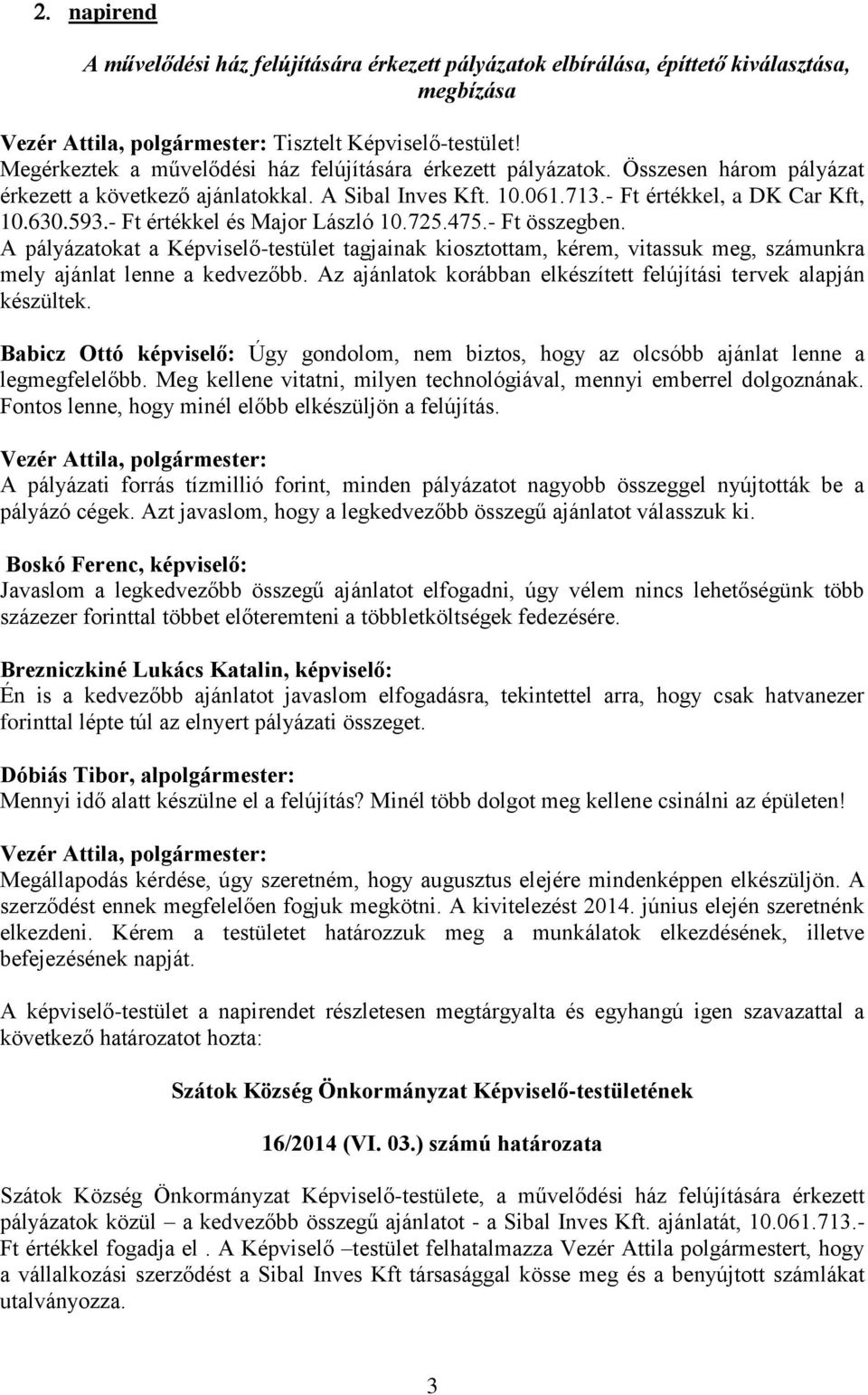 2. napirend

A művelődési ház felújítására érkezett pályázatok elbírálása, építtető kiválasztása, megbízása

Vezér Attila, polgármester: Tisztelt Képviselő-testület! Megérkeztek a művelődési ház felújítására érkezett pályázatok. Összesen három pályázat érkezett a következő ajánlatokkal. A Sibal Inves Kft. 10.061.713.- Ft értékkel, a DK Car Kft, 10.630.593.- Ft értékkel és Major László 10.725.475.- Ft összegben. A pályázatokat a Képviselő-testület tagjainak kiosztottam, kérem, vitassuk meg, számunkra mely ajánlat lenne a kedvezőbb. Az ajánlatok korábban elkészített felújítási tervek alapján készültek.

Babicz Ottó képviselő: Úgy gondolom, nem biztos, hogy az olcsóbb ajánlat lenne a legmegfelelőbb. Meg kellene vitatni, milyen technológiával, mennyi emberrel dolgoznának. Fontos lenne, hogy minél előbb elkészüljön a felújítás.

Vezér Attila, polgármester:
A pályázati forrás tízmillió forint, minden pályázatot nagyobb összeggel nyújtották be a pályázó cégek. Azt javaslom, hogy a legkedvezőbb összegű ajánlatot válasszuk ki.

Boskó Ferenc, képviselő:
Javaslom a legkedvezőbb összegű ajánlatot elfogadni, úgy vélem nincs lehetőségünk több százezer forinttal többet előteremteni a többletköltségek fedezésére.

Brezniczkiné Lukács Katalin, képviselő:
Én is a kedvezőbb ajánlatot javaslom elfogadásra, tekintettel arra, hogy csak hatvanezer forinttal lépte túl az elnyert pályázati összeget.

Dóbiás Tibor, alpolgármester:
Mennyi idő alatt készülne el a felújítás? Minél több dolgot meg kellene csinálni az épületen!

Vezér Attila, polgármester:
Megállapodás kérdése, úgy szeretném, hogy augusztus elejére mindenképpen elkészüljön. A szerződést ennek megfelelően fogjuk megkötni. A kivitelezést 2014. június elején szeretnénk elkezdeni. Kérem a testületet határozzuk meg a munkálatok elkezdésének, illetve befejezésének napját.

A képviselő-testület a napirendet részletesen megtárgyalta és egyhangú igen szavazattal a következő határozatot hozta:

Szátok Község Önkormányzat Képviselő-testületének

16/2014 (VI. 03.) számú határozata

Szátok Község Önkormányzat Képviselő-testülete, a művelődési ház felújítására érkezett pályázatok közül – a kedvezőbb összegű ajánlatot - a Sibal Inves Kft. ajánlatát, 10.061.713.- Ft értékkel fogadja el . A Képviselő –testület felhatalmazza Vezér Attila polgármestert, hogy a vállalkozási szerződést a Sibal Inves Kft társasággal kösse meg és a benyújtott számlákat utalványozza.

3